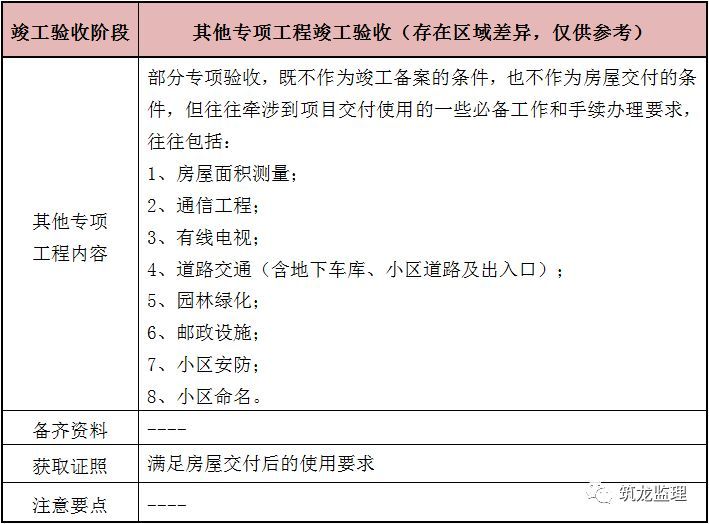 | 竣工验收阶段 | 其他专项工程竣工验收（存在区域差异，仅供参考） |
|---|---|
| 其他专项工程内容 | 部分专项验收，既不作为竣工备案的条件，也不作为房屋交付的条件，但往往牵涉到项目交付使用的一些必备工作和手续办理要求，往往包括：<br>1、房屋面积测量；<br>2、通信工程；<br>3、有线电视；<br>4、道路交通（含地下车库、小区道路及出入口）；<br>5、园林绿化；<br>6、邮政设施；<br>7、小区安防；<br>8、小区命名。 |
| 备齐资料 | ---- |
| 获取证照 | 满足房屋交付后的使用要求 |
| 注意要点 | ---- |

筑龙监理